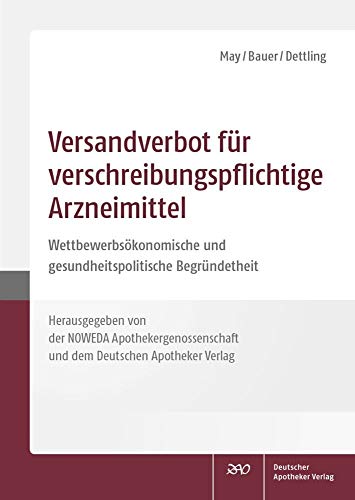 May / Bauer / Dettling

Versandverbot für verschreibungspflichtige Arzneimittel

Wettbewerbsökonomische und gesundheitspolitische Begründetheit

Herausgegeben von der NOWEDA Apothekergenossenschaft und dem Deutschen Apotheker Verlag

DAV

Deutscher Apotheker Verlag